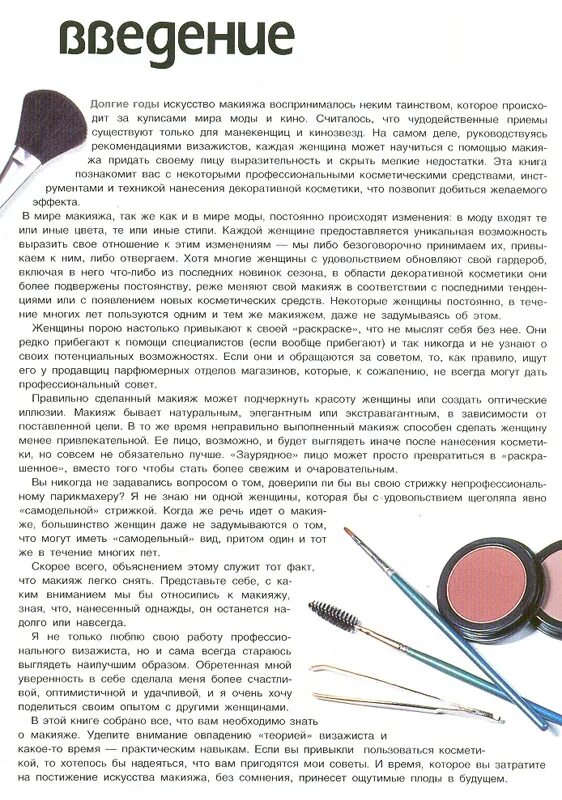 введение

Долгие годы искусство макияжа воспринималось неким таинством, которое происходит за кулисами мира моды и кино. Считалось, что чудодейственные приемы существуют только для манекенщиц и кинозвезд. На самом деле, руководствуясь рекомендациями визажистов, каждая женщина может научиться с помощью макияжа придать своему лицу выразительность и скрыть мелкие недостатки. Эта книга познакомит вас с некоторыми профессиональными косметическими средствами, инструментами и техникой нанесения декоративной косметики, что позволит добиться желаемого эффекта.

В мире макияжа, так же как и в мире моды, постоянно происходят изменения: в моду входят те или иные цвета, те или иные стили. Каждой женщине предоставляется уникальная возможность выразить свое отношение к этим изменениям — мы либо безоговорочно принимаем их, привыкаем к ним, либо отвергаем. Хотя многие женщины с удовольствием обновляют свой гардероб, включая в него что-либо из последних новинок сезона, в области декоративной косметики они более подвержены постоянству, реже меняют свой макияж в соответствии с последними тенденциями или с появлением новых косметических средств. Некоторые женщины постоянно, в течение многих лет пользуются одним и тем же макияжем, даже не задумываясь об этом.

Женщины порою настолько привыкают к своей «раскраске», что не мыслят себя без нее. Они редко прибегают к помощи специалистов (если вообще прибегают) и так никогда и не узнают о своих потенциальных возможностях. Если они и обращаются за советом, то, как правило, ищут его у продавщиц парфюмерных отделов магазинов, которые, к сожалению, не всегда могут дать профессиональный совет.

Правильно сделанный макияж может подчеркнуть красоту женщины или создать оптические иллюзии. Макияж бывает натуральным, элегантным или экстравагантным, в зависимости от поставленной цели. В то же время неправильно выполненный макияж способен сделать женщину менее привлекательной. Ее лицо, возможно, и будет выглядеть иначе после нанесения косметики, но совсем не обязательно лучше. «Заурядное» лицо может просто превратиться в «раскрашенное», вместо того чтобы стать более свежим и очаровательным.

Вы никогда не задавались вопросом о том, доверили ли бы вы свою стрижку непрофессиональному парикмахеру? Я не знаю ни одной женщины, которая бы с удовольствием щеголяла явно «самодельной» стрижкой. Когда же речь идет о макияже, большинство женщин даже не задумываются о том, что могут иметь «самодельный» вид, притом один и тот же в течение многих лет.

Скорее всего, объяснением этому служит тот факт, что макияж легко снять. Представьте себе, с каким вниманием мы бы относились к макияжу, зная, что, нанесенный однажды, он останется надолго или навсегда.

Я не только люблю свою работу профессионального визажиста, но и сама всегда стараюсь выглядеть наилучшим образом. Обретенная мной уверенность в себе сделала меня более счастливой, оптимистичной и удачливой, и я очень хочу поделиться своим опытом с другими женщинами.

В этой книге собрано все, что вам необходимо знать о макияже. Уделите внимание овладению «теорией» визажиста и какое-то время — практическим навыкам. Если вы привыкли пользоваться косметикой, то хотелось бы надеяться, что вам пригодятся мои советы. И время, которое вы затратите на постижение искусства макияжа, без сомнения, принесет ощутимые плоды в будущем.